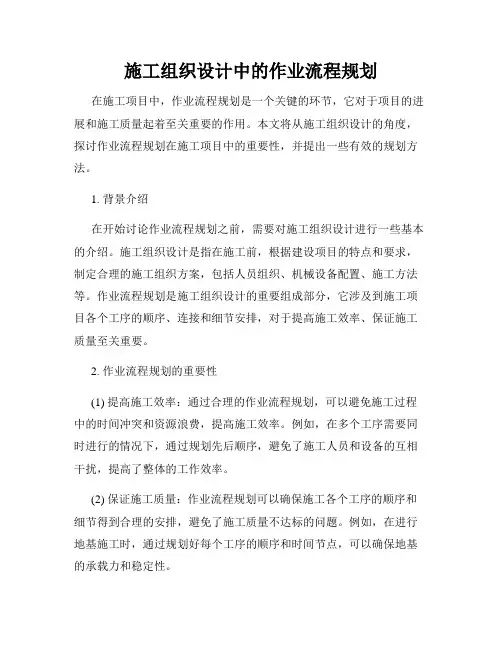 施工组织设计中的作业流程规划

在施工项目中，作业流程规划是一个关键的环节，它对于项目的进展和施工质量起着至关重要的作用。本文将从施工组织设计的角度，探讨作业流程规划在施工项目中的重要性，并提出一些有效的规划方法。

1. 背景介绍

在开始讨论作业流程规划之前，需要对施工组织设计进行一些基本的介绍。施工组织设计是指在施工前，根据建设项目的特点和要求，制定合理的施工组织方案，包括人员组织、机械设备配置、施工方法等。作业流程规划是施工组织设计的重要组成部分，它涉及到施工项目各个工序的顺序、连接和细节安排，对于提高施工效率、保证施工质量至关重要。

2. 作业流程规划的重要性

(1) 提高施工效率：通过合理的作业流程规划，可以避免施工过程中的时间冲突和资源浪费，提高施工效率。例如，在多个工序需要同时进行的情况下，通过规划先后顺序，避免了施工人员和设备的互相干扰，提高了整体的工作效率。

(2) 保证施工质量：作业流程规划可以确保施工各个工序的顺序和细节得到合理的安排，避免了施工质量不达标的问题。例如，在进行地基施工时，通过规划好每个工序的顺序和时间节点，可以确保地基的承载力和稳定性。